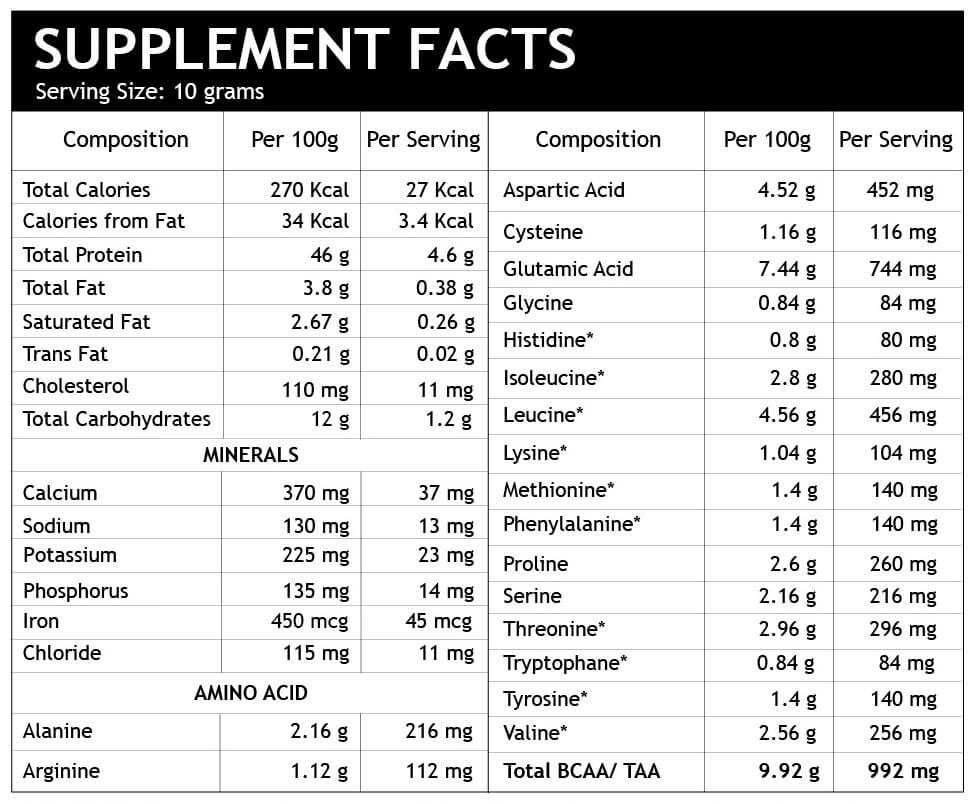 SUPPLEMENT FACTS
Serving Size: 10 grams

| Composition | Per 100g | Per Serving |
|---|---|---|
| Total Calories | 270 Kcal | 27 Kcal |
| Calories from Fat | 34 Kcal | 3.4 Kcal |
| Total Protein | 46 g | 4.6 g |
| Total Fat | 3.8 g | 0.38 g |
| Saturated Fat | 2.67 g | 0.26 g |
| Trans Fat | 0.21 g | 0.02 g |
| Cholesterol | 110 mg | 11 mg |
| Total Carbohydrates | 12 g | 1.2 g |
| MINERALS | | |
| Calcium | 370 mg | 37 mg |
| Sodium | 130 mg | 13 mg |
| Potassium | 225 mg | 23 mg |
| Phosphorus | 135 mg | 14 mg |
| Iron | 450 mcg | 45 mcg |
| Chloride | 115 mg | 11 mg |
| AMINO ACID | | |
| Alanine | 2.16 g | 216 mg |
| Arginine | 1.12 g | 112 mg |

| Composition | Per 100g | Per Serving |
|---|---|---|
| Aspartic Acid | 4.52 g | 452 mg |
| Cysteine | 1.16 g | 116 mg |
| Glutamic Acid | 7.44 g | 744 mg |
| Glycine | 0.84 g | 84 mg |
| Histidine* | 0.8 g | 80 mg |
| Isoleucine* | 2.8 g | 280 mg |
| Leucine* | 4.56 g | 456 mg |
| Lysine* | 1.04 g | 104 mg |
| Methionine* | 1.4 g | 140 mg |
| Phenylalanine* | 1.4 g | 140 mg |
| Proline | 2.6 g | 260 mg |
| Serine | 2.16 g | 216 mg |
| Threonine* | 2.96 g | 296 mg |
| Tryptophane* | 0.84 g | 84 mg |
| Tyrosine* | 1.4 g | 140 mg |
| Valine* | 2.56 g | 256 mg |
| Total BCAA/ TAA | 9.92 g | 992 mg |